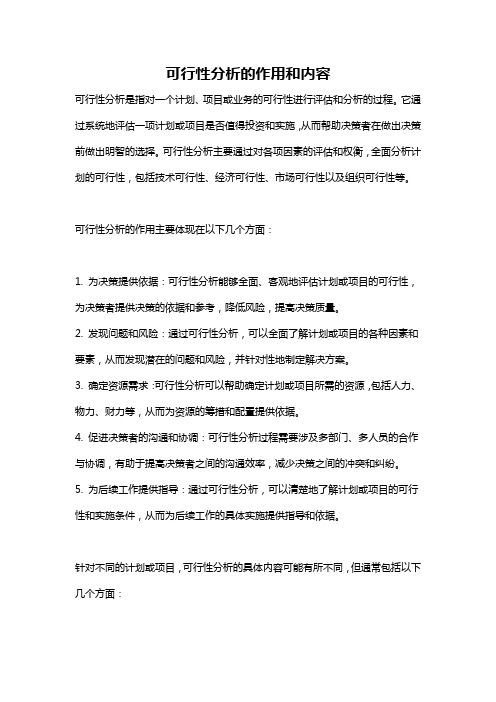 可行性分析的作用和内容

可行性分析是指对一个计划、项目或业务的可行性进行评估和分析的过程。它通过系统地评估一项计划或项目是否值得投资和实施，从而帮助决策者在做出决策前做出明智的选择。可行性分析主要通过对各项因素的评估和权衡，全面分析计划的可行性，包括技术可行性、经济可行性、市场可行性以及组织可行性等。

可行性分析的作用主要体现在以下几个方面：

1. 为决策提供依据：可行性分析能够全面、客观地评估计划或项目的可行性，为决策者提供决策的依据和参考，降低风险，提高决策质量。

2. 发现问题和风险：通过可行性分析，可以全面了解计划或项目的各种因素和要素，从而发现潜在的问题和风险，并针对性地制定解决方案。

3. 确定资源需求：可行性分析可以帮助确定计划或项目所需的资源，包括人力、物力、财力等，从而为资源的筹措和配置提供依据。

4. 促进决策者的沟通和协调：可行性分析过程需要涉及多部门、多人员的合作与协调，有助于提高决策者之间的沟通效率，减少决策之间的冲突和纠纷。

5. 为后续工作提供指导：通过可行性分析，可以清楚地了解计划或项目的可行性和实施条件，从而为后续工作的具体实施提供指导和依据。

针对不同的计划或项目，可行性分析的具体内容可能有所不同，但通常包括以下几个方面：